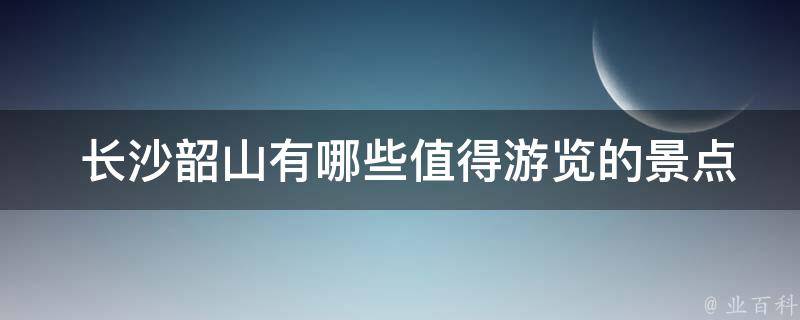 长沙韶山有哪些值得游览的景点

@ 业百科